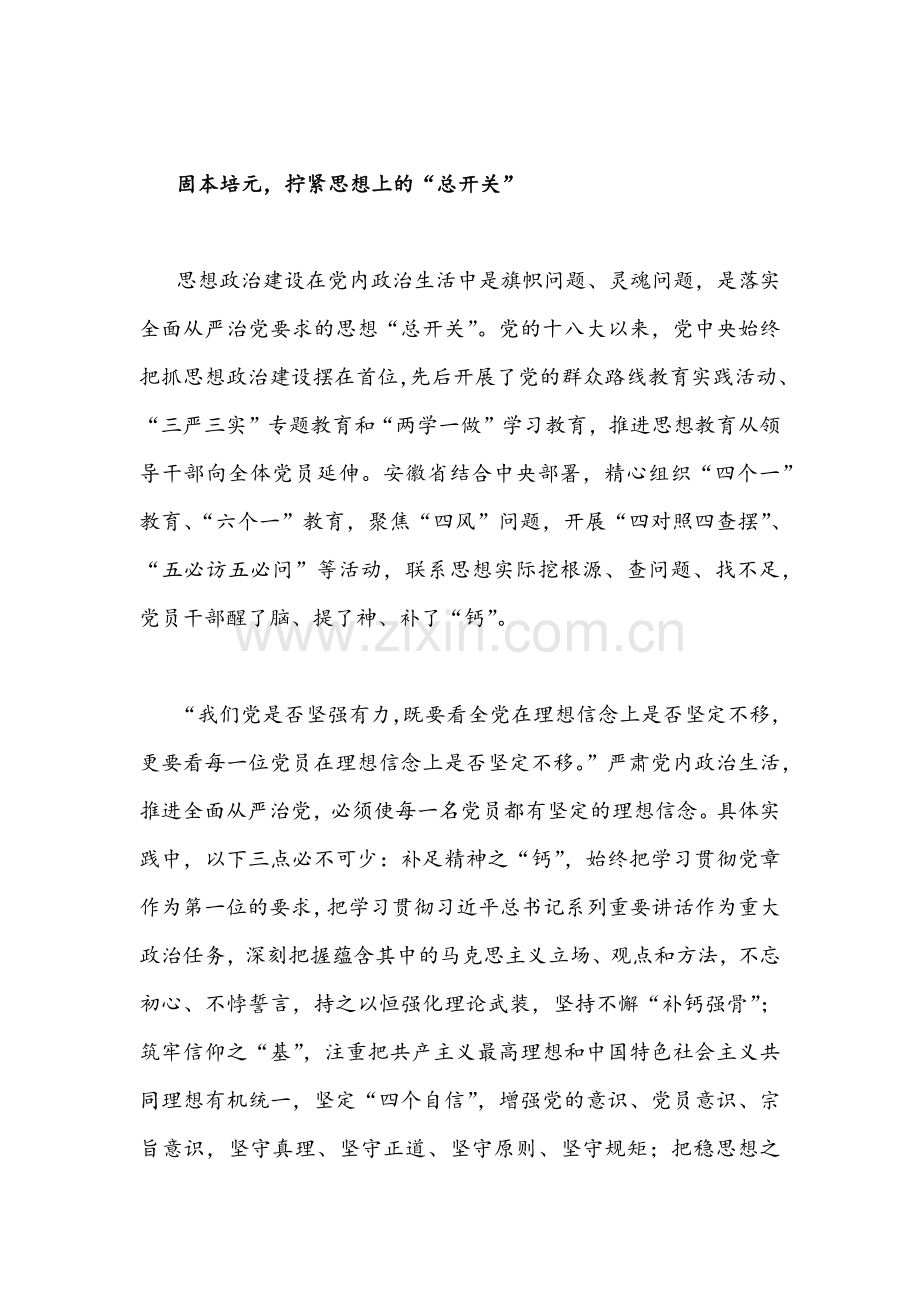 固本培元，拧紧思想上的“总开关”

思想政治建设在党内政治生活中是旗帜问题、灵魂问题，是落实全面从严治党要求的思想“总开关”。党的十八大以来，党中央始终把抓思想政治建设摆在首位，先后开展了党的群众路线教育实践活动、“三严三实”专题教育和“两学一做”学习教育，推进思想教育从领导干部向全体党员延伸。安徽省结合中央部署，精心组织“四个一”教育、“六个一”教育，聚焦“四风”问题，开展“四对照四查摆”、“五必访五必问”等活动，联系思想实际挖根源、查问题、找不足，党员干部醒了脑、提了神、补了“钙”。

“我们党是否坚强有力，既要看全党在理想信念上是否坚定不移，更要看每一位党员在理想信念上是否坚定不移。”严肃党内政治生活，推进全面从严治党，必须使每一名党员都有坚定的理想信念。具体实践中，以下三点必不可少：补足精神之“钙”，始终把学习贯彻党章作为第一位的要求，把学习贯彻习近平总书记系列重要讲话作为重大政治任务，深刻把握蕴含其中的马克思主义立场、观点和方法，不忘初心、不悖誓言，持之以恒强化理论武装，坚持不懈“补钙强骨”；筑牢信仰之“基”，注重把共产主义最高理想和中国特色社会主义共同理想有机统一，坚定“四个自信”，增强党的意识、党员意识、宗旨意识，坚守真理、坚守正道、坚守原则、坚守规矩；把稳思想之

www.zixin.com.cn